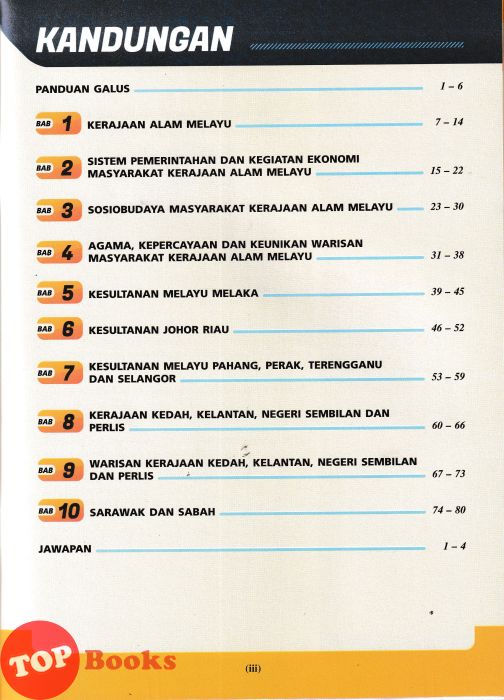 KANDUNGAN

PANDUAN GALUS 1 – 6

BAB 1 KERAJAAN ALAM MELAYU 7 – 14

BAB 2 SISTEM PEMERINTAHAN DAN KEGIATAN EKONOMI MASYARAKAT KERAJAAN ALAM MELAYU 15 – 22

BAB 3 SOSIOBUDAYA MASYARAKAT KERAJAAN ALAM MELAYU 23 – 30

BAB 4 AGAMA, KEPERCAYAAN DAN KEUNIKAN WARISAN MASYARAKAT KERAJAAN ALAM MELAYU 31 – 38

BAB 5 KESULTANAN MELAYU MELAKA 39 – 45

BAB 6 KESULTANAN JOHOR RIAU 46 – 52

BAB 7 KESULTANAN MELAYU PAHANG, PERAK, TERENGGANU DAN SELANGOR 53 – 59

BAB 8 KERAJAAN KEDAH, KELANTAN, NEGERI SEMBILAN DAN PERLIS 60 – 66

BAB 9 WARISAN KERAJAAN KEDAH, KELANTAN, NEGERI SEMBILAN DAN PERLIS 67 – 73

BAB 10 SARAWAK DAN SABAH 74 – 80

JAWAPAN 1 – 4

(iii)

TOP Books